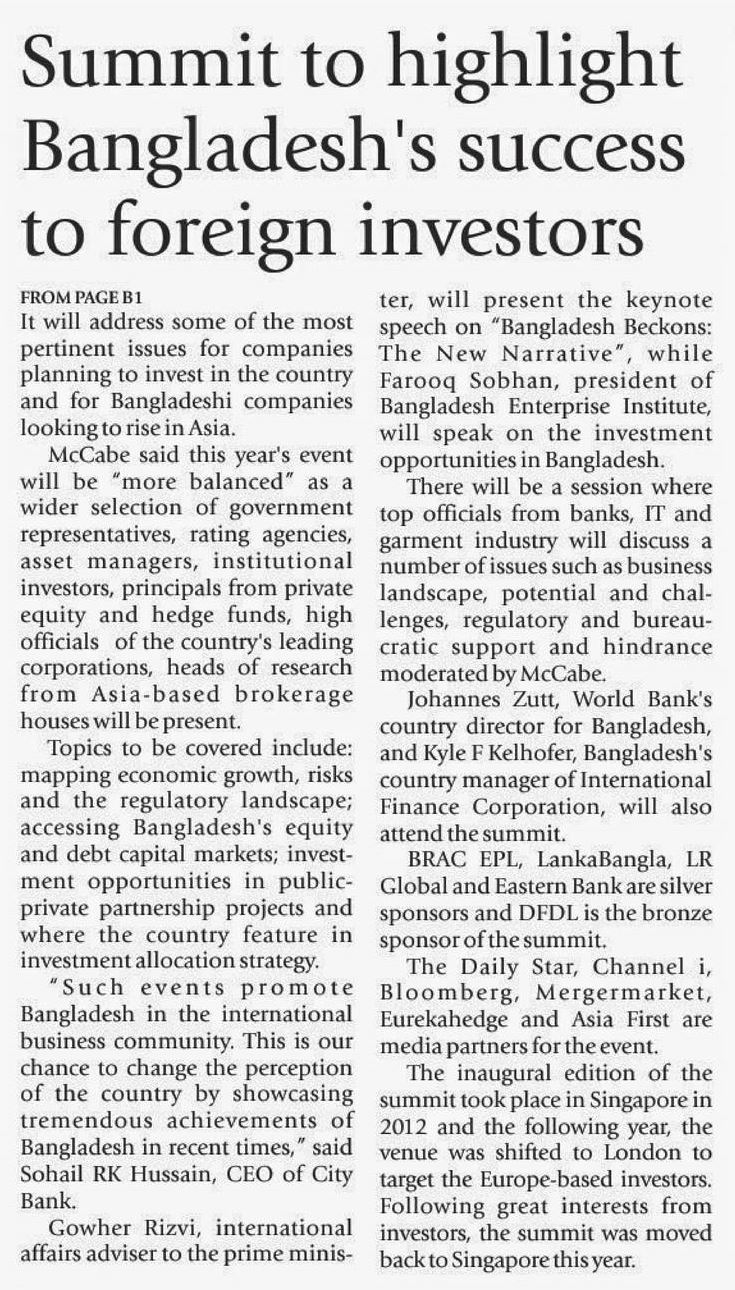 Summit to highlight Bangladesh's success to foreign investors

FROM PAGE B1
It will address some of the most pertinent issues for companies planning to invest in the country and for Bangladeshi companies looking to rise in Asia.

McCabe said this year's event will be "more balanced" as a wider selection of government representatives, rating agencies, asset managers, institutional investors, principals from private equity and hedge funds, high officials of the country's leading corporations, heads of research from Asia-based brokerage houses will be present.

Topics to be covered include: mapping economic growth, risks and the regulatory landscape; accessing Bangladesh's equity and debt capital markets; investment opportunities in public-private partnership projects and where the country feature in investment allocation strategy.

"Such events promote Bangladesh in the international business community. This is our chance to change the perception of the country by showcasing tremendous achievements of Bangladesh in recent times," said Sohail RK Hussain, CEO of City Bank.

Gowher Rizvi, international affairs adviser to the prime minister, will present the keynote speech on "Bangladesh Beckons: The New Narrative", while Farooq Sobhan, president of Bangladesh Enterprise Institute, will speak on the investment opportunities in Bangladesh.

There will be a session where top officials from banks, IT and garment industry will discuss a number of issues such as business landscape, potential and challenges, regulatory and bureaucratic support and hindrance moderated by McCabe.

Johannes Zutt, World Bank's country director for Bangladesh, and Kyle F Kelhofer, Bangladesh's country manager of International Finance Corporation, will also attend the summit.

BRAC EPL, LankaBangla, LR Global and Eastern Bank are silver sponsors and DFDL is the bronze sponsor of the summit.

The Daily Star, Channel i, Bloomberg, Mergermarket, Eurekahedge and Asia First are media partners for the event.

The inaugural edition of the summit took place in Singapore in 2012 and the following year, the venue was shifted to London to target the Europe-based investors. Following great interests from investors, the summit was moved back to Singapore this year.